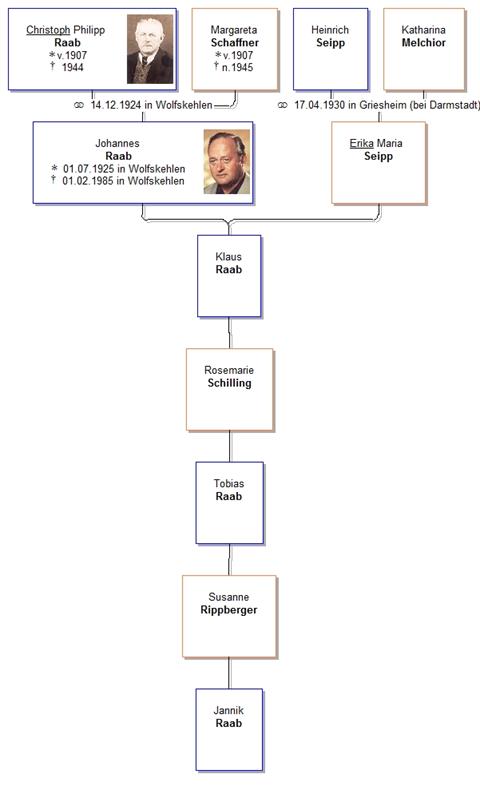 Christoph Philipp
Raab
* v.1907
† 1944

Margareta
Schaffner
* v.1907
† n.1945

Heinrich
Seipp

Katharina
Melchior

⚭ 14.12.1924 in Wolfskehlen

⚭ 17.04.1930 in Griesheim (bei Darmstadt)

Johannes
Raab
* 01.07.1925 in Wolfskehlen
† 01.02.1985 in Wolfskehlen

Erika Maria
Seipp

Klaus
Raab

Rosemarie
Schilling

Tobias
Raab

Susanne
Rippberger

Jannik
Raab